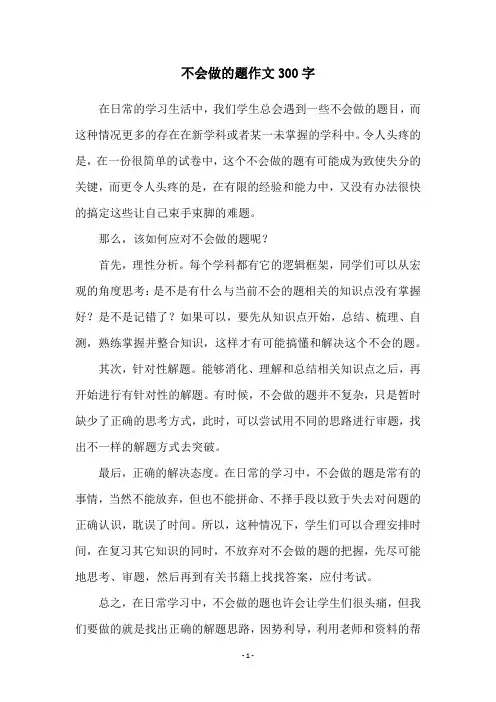 不会做的题作文 300 字

在日常的学习生活中，我们学生总会遇到一些不会做的题目，而这种情况更多的存在在新学科或者某一未掌握的学科中。令人头疼的是，在一份很简单的试卷中，这个不会做的题有可能成为致使失分的关键，而更令人头疼的是，在有限的经验和能力中，又没有办法很快的搞定这些让自己束手束脚的难题。

那么，该如何应对不会做的题呢？

首先，理性分析。每个学科都有它的逻辑框架，同学们可以从宏观的角度思考：是不是有什么与当前不会的题相关的知识点没有掌握好？是不是记错了？如果可以，要先从知识点开始，总结、梳理、自测，熟练掌握并整合知识，这样才有可能搞懂和解决这个不会的题。

其次，针对性解题。能够消化、理解和总结相关知识点之后，再开始进行有针对性的解题。有时候，不会做的题并不复杂，只是暂时缺少了正确的思考方式，此时，可以尝试用不同的思路进行审题，找出不一样的解题方式去突破。

最后，正确的解决态度。在日常的学习中，不会做的题是常有的事情，当然不能放弃，但也不能拼命、不择手段以致于失去对问题的正确认识，耽误了时间。所以，这种情况下，学生们可以合理安排时间，在复习其它知识的同时，不放弃对不会做的题的把握，先尽可能地思考、审题，然后再到有关书籍上找找答案，应付考试。

总之，在日常学习中，不会做的题也许会让学生们很头痛，但我们要做的就是找出正确的解题思路，因势利导，利用老师和资料的帮

- 1 -